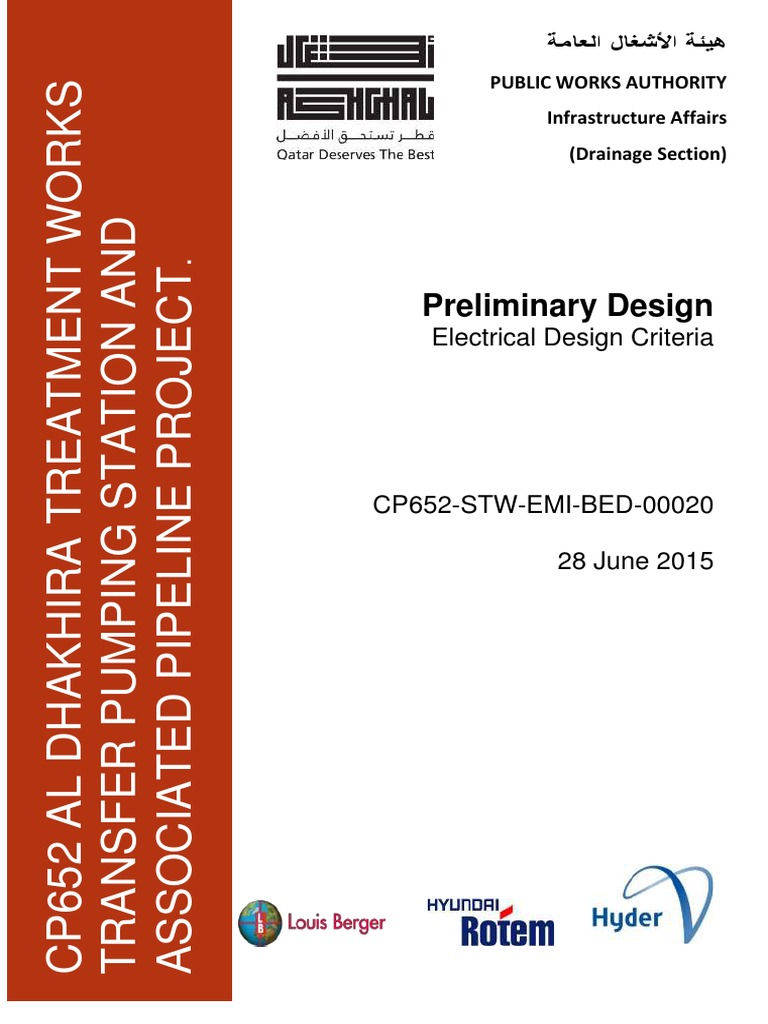 CP652 AL DHAKHIRA TREATMENT WORKS TRANSFER PUMPING STATION AND ASSOCIATED PIPELINE PROJECT.

ASHGHAL
قطر تستحق الأفضل
Qatar Deserves The Best

هيئة الأشغال العامة
PUBLIC WORKS AUTHORITY
Infrastructure Affairs
(Drainage Section)

Preliminary Design
Electrical Design Criteria

CP652-STW-EMI-BED-00020

28 June 2015

LB Louis Berger

HYUNDAI Rotem

Hyder